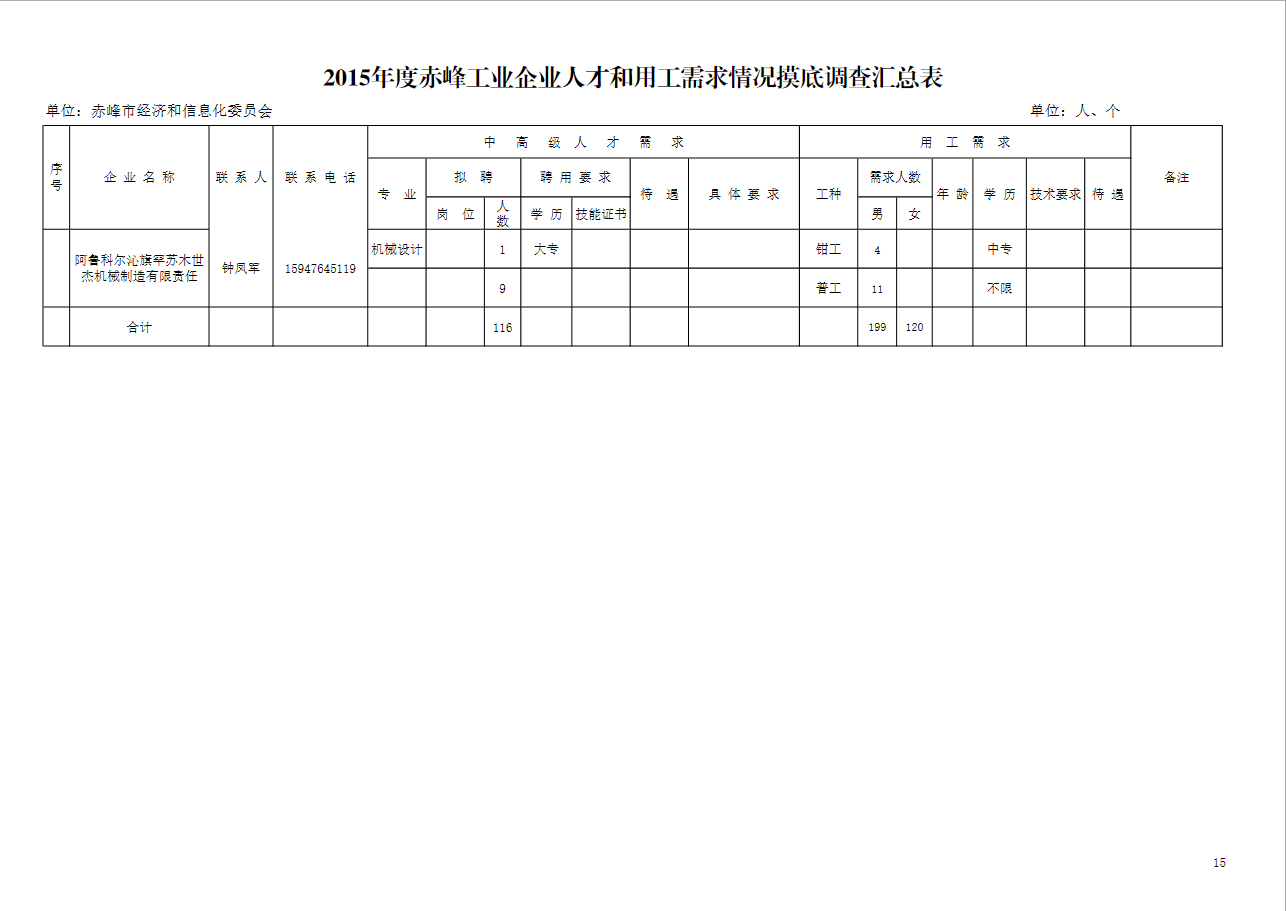 2015年度赤峰工业企业人才和用工需求情况摸底调查汇总表

单位：赤峰市经济和信息化委员会

单位：人、个

| 序号 | 企业名称 | 联系人 | 联系电话 | 中高级人才需求 |  |  |  |  |  |  | 用工需求 |  |  |  |  |  |  | 备注 |
|---|---|---|---|---|---|---|---|---|---|---|---|---|---|---|---|---|---|---|
|  |  |  |  | 专业 | 拟聘 |  | 聘用要求 |  | 待遇 | 具体要求 | 工种 | 需求人数 |  | 年龄 | 学历 | 技术要求 | 待遇 |  |
|  |  |  |  |  | 岗位 | 人数 | 学历 | 技能证书 |  |  |  | 男 | 女 |  |  |  |  |  |
|  | 阿鲁科尔沁旗罕苏木世杰机械制造有限责任 | 钟凤军 | 15947645119 | 机械设计 |  | 1 | 大专 |  |  |  | 钳工 | 4 |  |  | 中专 |  |  |  |
|  |  |  |  |  |  | 9 |  |  |  |  | 普工 | 11 |  |  | 不限 |  |  |  |
|  | 合计 |  |  |  |  | 116 |  |  |  |  |  | 199 | 120 |  |  |  |  |  |

15